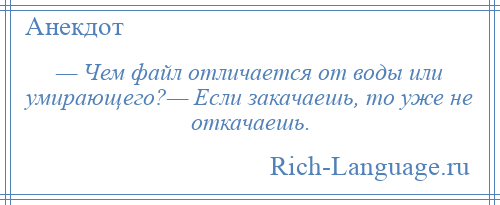 Анекдот

— Чем файл отличается от воды или умирающего?— Если закачаешь, то уже не откачаешь.

Rich-Language.ru